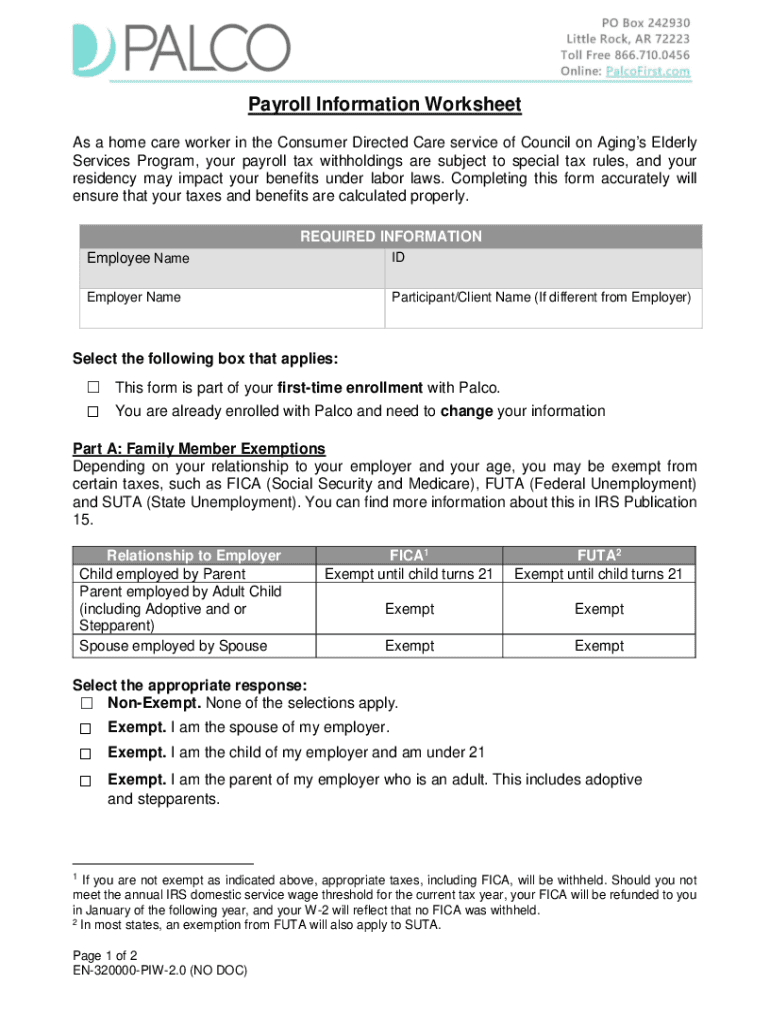 PALCO

PO Box 242930
Little Rock, AR 72223
Toll Free 866.710.0456
Online: PalcoFirst.com

Payroll Information Worksheet

As a home care worker in the Consumer Directed Care service of Council on Aging's Elderly Services Program, your payroll tax withholdings are subject to special tax rules, and your residency may impact your benefits under labor laws. Completing this form accurately will ensure that your taxes and benefits are calculated properly.

| REQUIRED INFORMATION | |
|---|---|
| Employee Name | ID |
| Employer Name | Participant/Client Name (If different from Employer) |

Select the following box that applies:

☐ This form is part of your first-time enrollment with Palco.
☐ You are already enrolled with Palco and need to change your information

Part A: Family Member Exemptions
Depending on your relationship to your employer and your age, you may be exempt from certain taxes, such as FICA (Social Security and Medicare), FUTA (Federal Unemployment) and SUTA (State Unemployment). You can find more information about this in IRS Publication 15.

| Relationship to Employer | FICA$^1$ | FUTA$^2$ |
|---|---|---|
| Child employed by Parent | Exempt until child turns 21 | Exempt until child turns 21 |
| Parent employed by Adult Child (including Adoptive and or Stepparent) | Exempt | Exempt |
| Spouse employed by Spouse | Exempt | Exempt |

Select the appropriate response:
☐ Non-Exempt. None of the selections apply.
☐ Exempt. I am the spouse of my employer.
☐ Exempt. I am the child of my employer and am under 21
☐ Exempt. I am the parent of my employer who is an adult. This includes adoptive and stepparents.

$^1$ If you are not exempt as indicated above, appropriate taxes, including FICA, will be withheld. Should you not meet the annual IRS domestic service wage threshold for the current tax year, your FICA will be refunded to you in January of the following year, and your W-2 will reflect that no FICA was withheld.
$^2$ In most states, an exemption from FUTA will also apply to SUTA.

Page 1 of 2
EN-320000-PIW-2.0 (NO DOC)